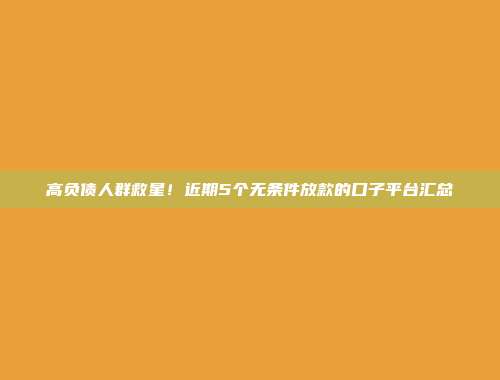 高负债人群救星！近期5个无条件放款的口子平台汇总